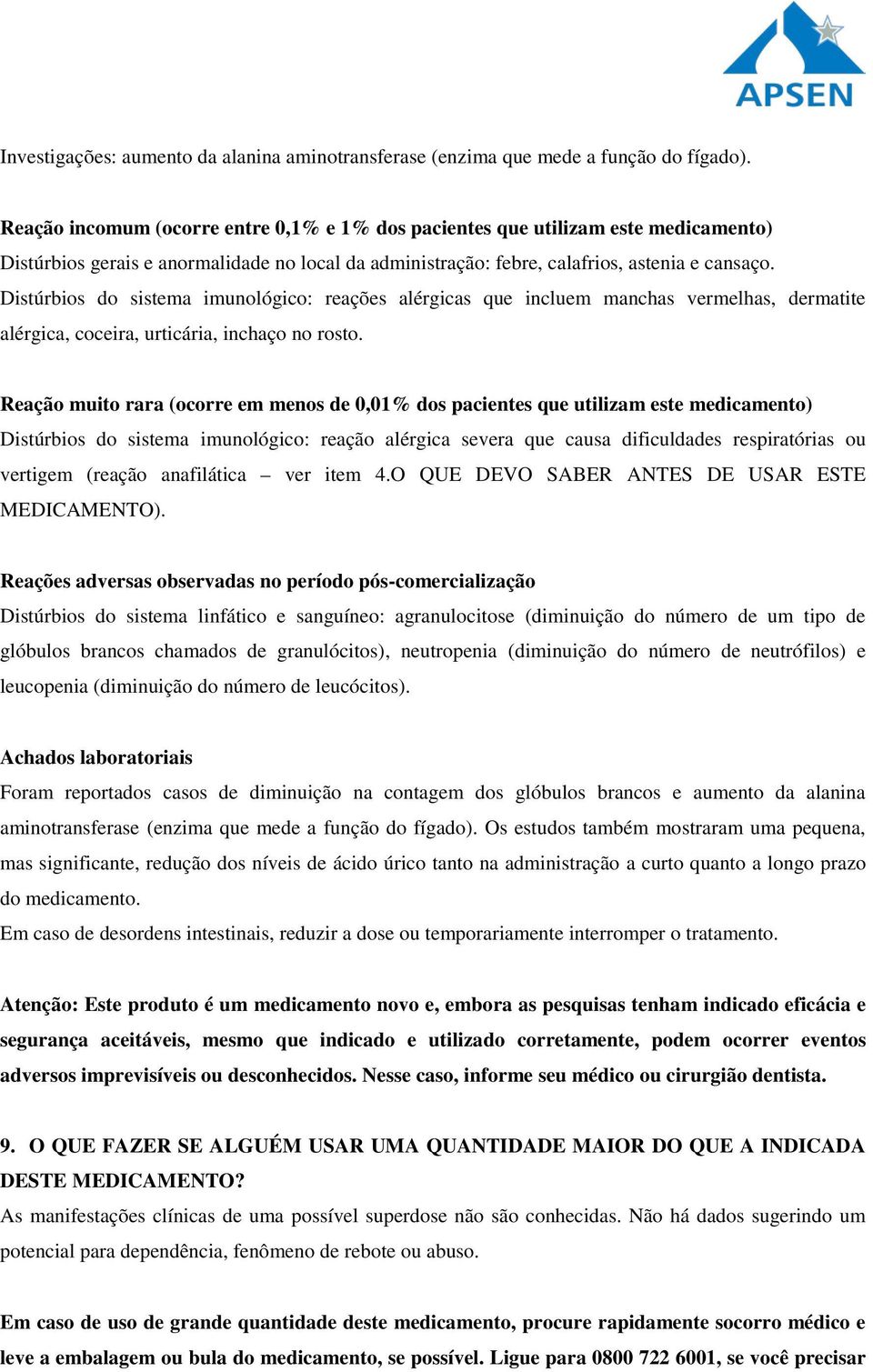 APSEN

Investigações: aumento da alanina aminotransferase (enzima que mede a função do fígado).

Reação incomum (ocorre entre 0,1% e 1% dos pacientes que utilizam este medicamento)
Distúrbios gerais e anormalidade no local da administração: febre, calafrios, astenia e cansaço.
Distúrbios do sistema imunológico: reações alérgicas que incluem manchas vermelhas, dermatite alérgica, coceira, urticária, inchaço no rosto.

Reação muito rara (ocorre em menos de 0,01% dos pacientes que utilizam este medicamento)
Distúrbios do sistema imunológico: reação alérgica severa que causa dificuldades respiratórias ou vertigem (reação anafilática – ver item 4.O QUE DEVO SABER ANTES DE USAR ESTE MEDICAMENTO).

Reações adversas observadas no período pós-comercialização
Distúrbios do sistema linfático e sanguíneo: agranulocitose (diminuição do número de um tipo de glóbulos brancos chamados de granulócitos), neutropenia (diminuição do número de neutrófilos) e leucopenia (diminuição do número de leucócitos).

Achados laboratoriais
Foram reportados casos de diminuição na contagem dos glóbulos brancos e aumento da alanina aminotransferase (enzima que mede a função do fígado). Os estudos também mostraram uma pequena, mas significante, redução dos níveis de ácido úrico tanto na administração a curto quanto a longo prazo do medicamento.
Em caso de desordens intestinais, reduzir a dose ou temporariamente interromper o tratamento.

Atenção: Este produto é um medicamento novo e, embora as pesquisas tenham indicado eficácia e segurança aceitáveis, mesmo que indicado e utilizado corretamente, podem ocorrer eventos adversos imprevisíveis ou desconhecidos. Nesse caso, informe seu médico ou cirurgião dentista.

9. O QUE FAZER SE ALGUÉM USAR UMA QUANTIDADE MAIOR DO QUE A INDICADA DESTE MEDICAMENTO?
As manifestações clínicas de uma possível superdose não são conhecidas. Não há dados sugerindo um potencial para dependência, fenômeno de rebote ou abuso.

Em caso de uso de grande quantidade deste medicamento, procure rapidamente socorro médico e leve a embalagem ou bula do medicamento, se possível. Ligue para 0800 722 6001, se você precisar